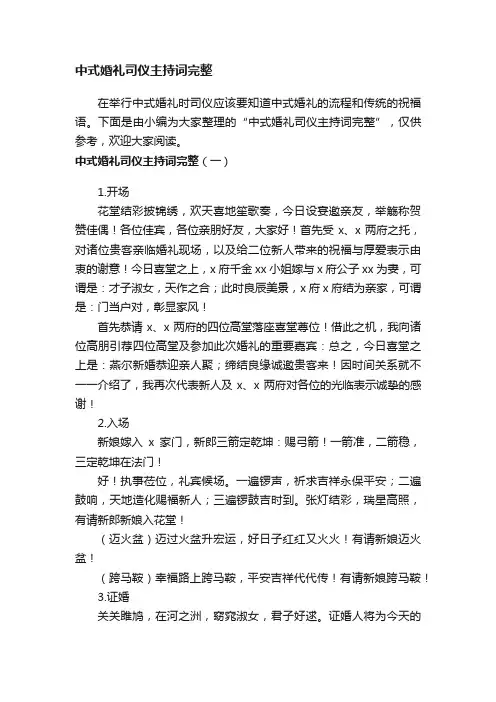 中式婚礼司仪主持词完整

在举行中式婚礼时司仪应该要知道中式婚礼的流程和传统的祝福语。下面是由小编为大家整理的“中式婚礼司仪主持词完整”，仅供参考，欢迎大家阅读。

中式婚礼司仪主持词完整（一）

1.开场

花堂结彩披锦绣，欢天喜地笙歌奏，今日设宴邀亲友，举觞称贺赞佳偶！各位佳宾，各位亲朋好友，大家好！首先受 x、x 两府之托，对诸位贵客亲临婚礼现场，以及给二位新人带来的祝福与厚爱表示由衷的谢意！今日喜堂之上，x 府千金 xx 小姐嫁与 x 府公子 xx 为妻，可谓是：才子淑女，天作之合；此时良辰美景，x 府 x 府结为亲家，可谓是：门当户对，彰显家风！

首先恭请 x、x 两府的四位高堂落座喜堂尊位！借此之机，我向诸位高朋引荐四位高堂及参加此次婚礼的重要嘉宾：总之，今日喜堂之上是：燕尔新婚恭迎亲人聚；缔结良缘诚邀贵客来！因时间关系就不一一介绍了，我再次代表新人及 x、x 两府对各位的光临表示诚挚的感谢！

2.入场

新娘嫁入 x 家门，新郎三箭定乾坤：赐弓箭！一箭准，二箭稳，三定乾坤在法门！

好！执事莅位，礼宾候场。一遍锣声，祈求吉祥永保平安；二遍鼓响，天地造化赐福新人；三遍锣鼓吉时到。张灯结彩，瑞星高照，有请新郎新娘入花堂！

（迈火盆）迈过火盆升宏运，好日子红红又火火！有请新娘迈火盆！

（跨马鞍）幸福路上跨马鞍，平安吉祥代代传！有请新娘跨马鞍！

3.证婚

关关雎鸠，在河之洲，窈窕淑女，君子好逑。证婚人将为今天的